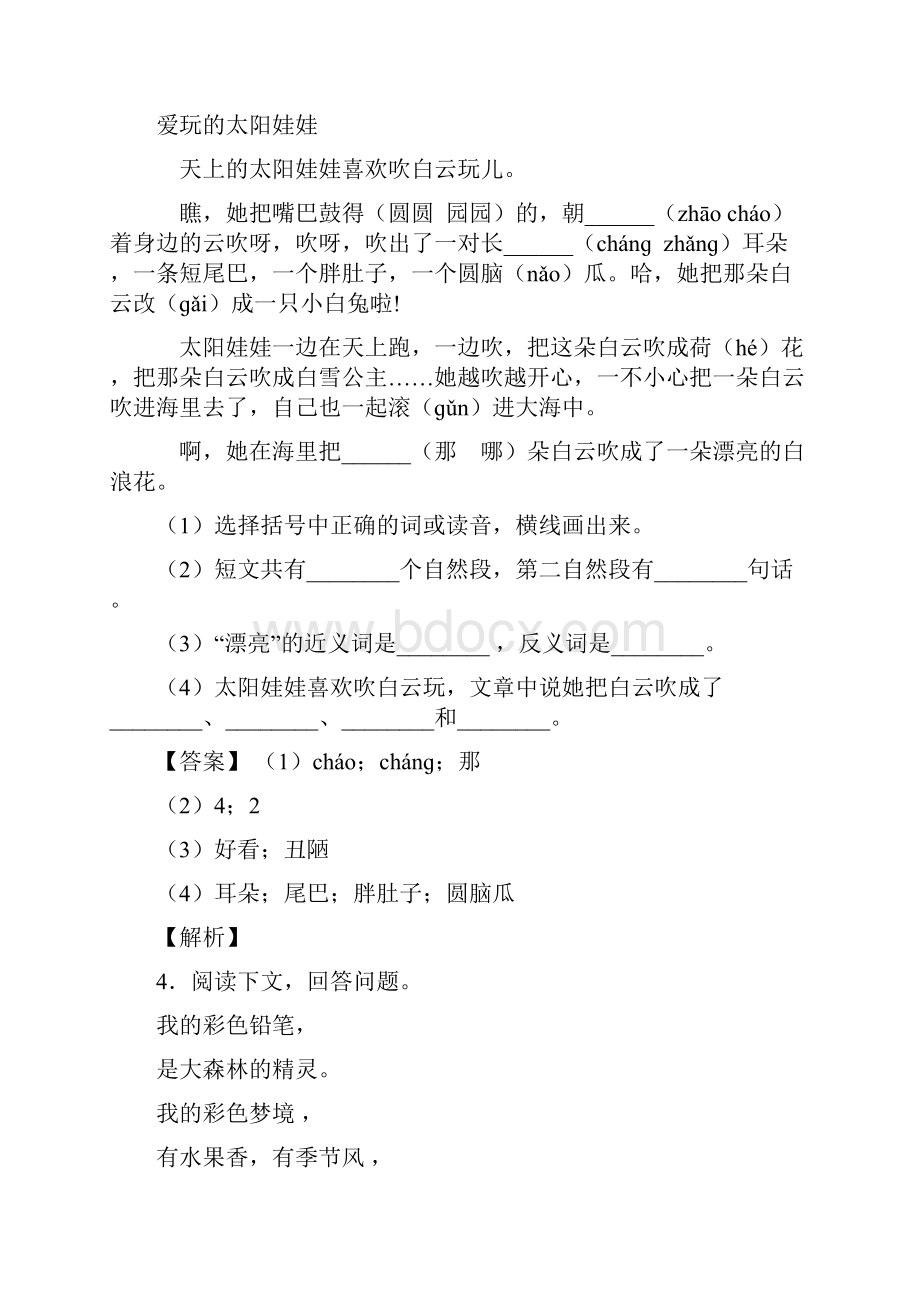 爱玩的太阳娃娃

天上的太阳娃娃喜欢吹白云玩儿。

瞧，她把嘴巴鼓得（圆圆 园园）的，朝______（zhāo cháo）着身边的云吹呀，吹呀，吹出了一对长______（cháng zhǎng）耳朵，一条短尾巴，一个胖肚子，一个圆脑（nǎo）瓜。哈，她把那朵白云改（gǎi）成一只小白兔啦!

太阳娃娃一边在天上跑，一边吹，把这朵白云吹成荷（hé）花，把那朵白云吹成白雪公主……她越吹越开心，一不小心把一朵白云吹进海里去了，自己也一起滚（gǔn）进大海中。

啊，她在海里把______（那 哪）朵白云吹成了一朵漂亮的白浪花。

（1）选择括号中正确的词或读音，横线画出来。

（2）短文共有________个自然段，第二自然段有________句话。

（3）“漂亮”的近义词是________，反义词是________。

（4）太阳娃娃喜欢吹白云玩，文章中说她把白云吹成了________、________、________和________。

【答案】（1）cháo；cháng；那

（2）4；2

（3）好看；丑陋

（4）耳朵；尾巴；胖肚子；圆脑瓜

【解析】

4．阅读下文，回答问题。

我的彩色铅笔，

是大森林的精灵。

我的彩色梦境，

有水果香，有季节风，

www.bdocx.com